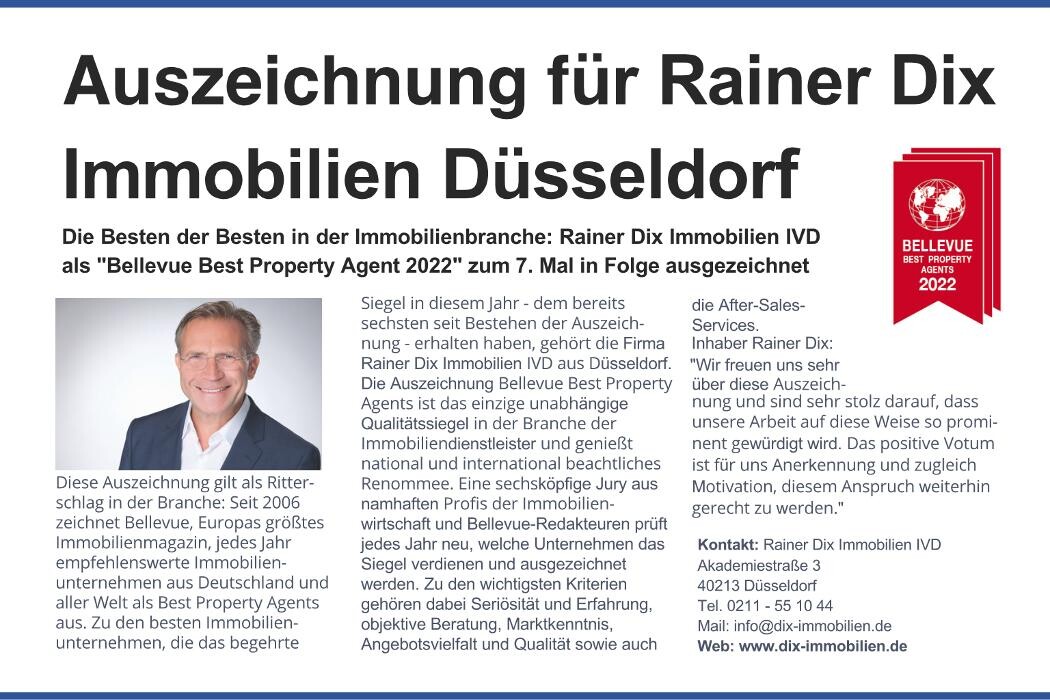 Auszeichnung für Rainer Dix Immobilien Düsseldorf

BELLEVUE
BEST PROPERTY AGENTS
2022

Die Besten der Besten in der Immobilienbranche: Rainer Dix Immobilien IVD als "Bellevue Best Property Agent 2022" zum 7. Mal in Folge ausgezeichnet

Diese Auszeichnung gilt als Ritterschlag in der Branche: Seit 2006 zeichnet Bellevue, Europas größtes Immobilienmagazin, jedes Jahr empfehlenswerte Immobilienunternehmen aus Deutschland und aller Welt als Best Property Agents aus. Zu den besten Immobilienunternehmen, die das begehrte Siegel in diesem Jahr - dem bereits sechsten seit Bestehen der Auszeichnung - erhalten haben, gehört die Firma Rainer Dix Immobilien IVD aus Düsseldorf. Die Auszeichnung Bellevue Best Property Agents ist das einzige unabhängige Qualitätssiegel in der Branche der Immobiliendienstleister und genießt national und international beachtliches Renommee. Eine sechsköpfige Jury aus namhaften Profis der Immobilienwirtschaft und Bellevue-Redakteuren prüft jedes Jahr neu, welche Unternehmen das Siegel verdienen und ausgezeichnet werden. Zu den wichtigsten Kriterien gehören dabei Seriösität und Erfahrung, objektive Beratung, Marktkenntnis, Angebotsvielfalt und Qualität sowie auch die After-Sales-Services.

Inhaber Rainer Dix: "Wir freuen uns sehr über diese Auszeichnung und sind sehr stolz darauf, dass unsere Arbeit auf diese Weise so prominent gewürdigt wird. Das positive Votum ist für uns Anerkennung und zugleich Motivation, diesem Anspruch weiterhin gerecht zu werden."

Kontakt: Rainer Dix Immobilien IVD
Akademiestraße 3
40213 Düsseldorf
Tel. 0211 - 55 10 44
Mail: info@dix-immobilien.de
Web: www.dix-immobilien.de